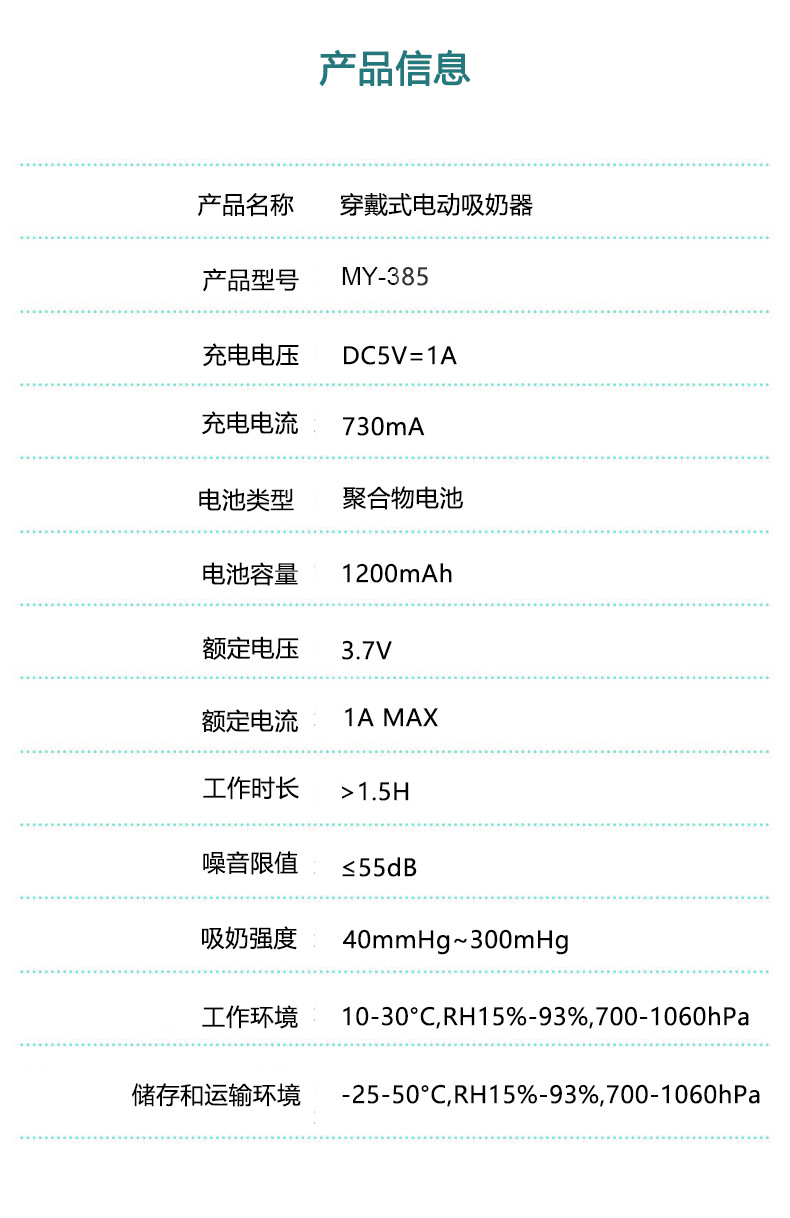 产品信息

| 产品名称 | 穿戴式电动吸奶器 |
|---|---|
| 产品型号 | MY-385 |
| 充电电压 | DC5V=1A |
| 充电电流 | 730mA |
| 电池类型 | 聚合物电池 |
| 电池容量 | 1200mAh |
| 额定电压 | 3.7V |
| 额定电流 | 1A MAX |
| 工作时长 | >1.5H |
| 噪音限值 | ≤55dB |
| 吸奶强度 | 40mmHg~300mHg |
| 工作环境 | 10-30°C,RH15%-93%,700-1060hPa |
| 储存和运输环境 | -25-50°C,RH15%-93%,700-1060hPa |